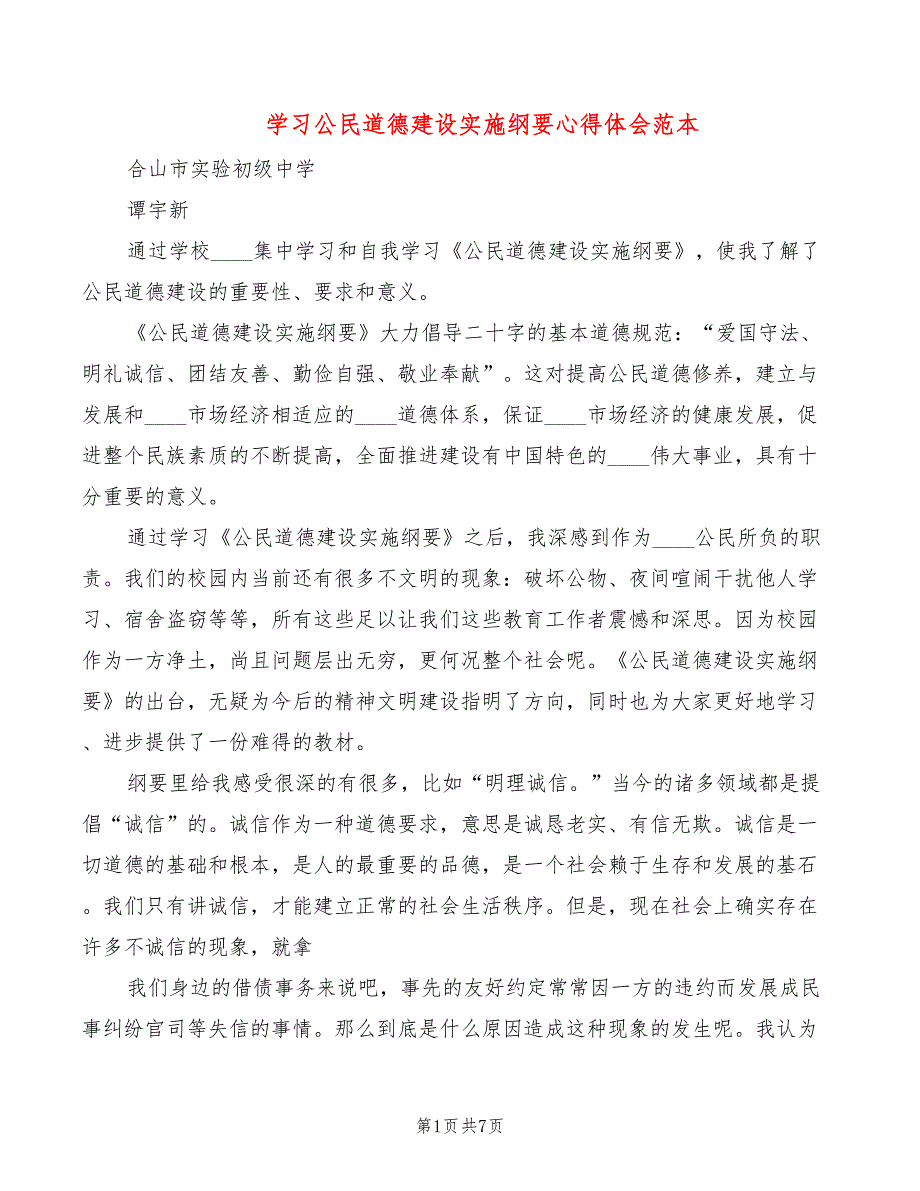 学习公民道德建设实施纲要心得体会范本

合山市实验初级中学

谭宇新

通过学校____集中学习和自我学习《公民道德建设实施纲要》，使我了解了公民道德建设的重要性、要求和意义。

《公民道德建设实施纲要》大力倡导二十字的基本道德规范：“爱国守法、明礼诚信、团结友善、勤俭自强、敬业奉献”。这对提高公民道德修养，建立与发展和____市场经济相适应的____道德体系，保证____市场经济的健康发展，促进整个民族素质的不断提高，全面推进建设有中国特色的____伟大事业，具有十分重要的意义。

通过学习《公民道德建设实施纲要》之后，我深感到作为____公民所负的职责。我们的校园内当前还有很多不文明的现象：破坏公物、夜间喧闹干扰他人学习、宿舍盗窃等等，所有这些足以让我们这些教育工作者震憾和深思。因为校园作为一方净土，尚且问题层出无穷，更何况整个社会呢。《公民道德建设实施纲要》的出台，无疑为今后的精神文明建设指明了方向，同时也为大家更好地学习、进步提供了一份难得的教材。

纲要里给我感受很深的有很多，比如“明理诚信。”当今的诸多领域都是提倡“诚信”的。诚信作为一种道德要求，意思是诚恳老实、有信无欺。诚信是一切道德的基础和根本，是人的最重要的品德，是一个社会赖于生存和发展的基石。我们只有讲诚信，才能建立正常的社会生活秩序。但是，现在社会上确实存在许多不诚信的现象，就拿

我们身边的借债事务来说吧，事先的友好约定常常因一方的违约而发展成民事纠纷官司等失信的事情。那么到底是什么原因造成这种现象的发生呢。我认为

第1页 共7页